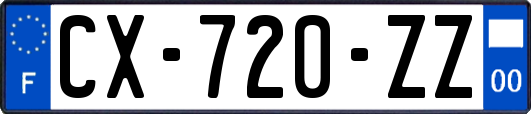 F
CX-720-ZZ
00